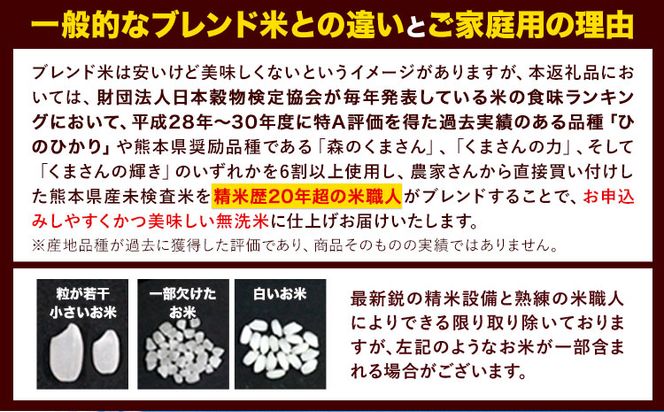 一般的なブレンド米との違いとご家庭用の理由

ブレンド米は安いけど美味しくないというイメージがありますが、本返礼品においては、財団法人日本穀物検定協会が毎年発表している米の食味ランキングにおいて、平成28年～30年度に特A評価を得た過去実績のある品種「ひのひかり」や熊本県奨励品種である「森のくまさん」、「くまさんの力」、そして「くまさんの輝き」のいずれかを6割以上使用し、農家さんから直接買い付けした熊本県産未検査米を精米歴20年超の米職人がブレンドすることで、お申込みしやすくかつ美味しい無洗米に仕上げお届けいたします。
※産地品種が過去に獲得した評価であり、商品そのものの実績ではありません。

粒が若干小さいお米

一部欠けたお米

白いお米

最新鋭の精米設備と熟練の米職人によりできる限り取り除いておりますが、左記のようなお米が一部含まれる場合がございます。